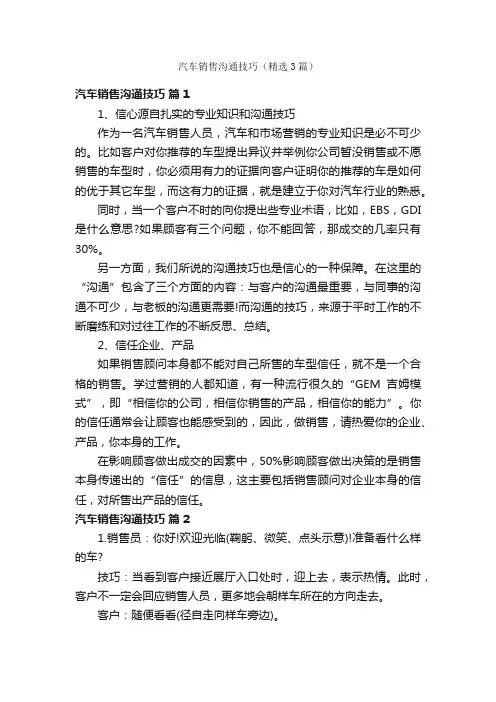 汽车销售沟通技巧（精选3篇）

汽车销售沟通技巧 篇1

1、信心源自扎实的专业知识和沟通技巧

作为一名汽车销售人员，汽车和市场营销的专业知识是必不可少的。比如客户对你推荐的车型提出异议并举例你公司暂没销售或不愿销售的车型时，你必须用有力的证据向客户证明你的推荐的车是如何的优于其它车型，而这有力的证据，就是建立于你对汽车行业的熟悉。

同时，当一个客户不时的向你提出些专业术语，比如，EBS，GDI是什么意思?如果顾客有三个问题，你不能回答，那成交的几率只有30%。

另一方面，我们所说的沟通技巧也是信心的一种保障。在这里的“沟通”包含了三个方面的内容：与客户的沟通最重要，与同事的沟通不可少，与老板的沟通更需要!而沟通的技巧，来源于平时工作的不断磨练和对过往工作的不断反思、总结。

2、信任企业、产品

如果销售顾问本身都不能对自己所售的车型信任，就不是一个合格的销售。学过营销的人都知道，有一种流行很久的“GEM 吉姆模式”，即“相信你的公司，相信你销售的产品，相信你的能力”。你的信任通常会让顾客也能感受到的，因此，做销售，请热爱你的企业、产品，你本身的工作。

在影响顾客做出成交的因素中，50%影响顾客做出决策的是销售本身传递出的“信任”的信息，这主要包括销售顾问对企业本身的信任，对所售出产品的信任。

汽车销售沟通技巧 篇2

1.销售员：你好!欢迎光临(鞠躬、微笑、点头示意)!准备看什么样的车?

技巧：当看到客户接近展厅入口处时，迎上去，表示热情。此时，客户不一定会回应销售人员，更多地会朝样车所在的方向走去。

客户：随便看看(径自走向样车旁边)。